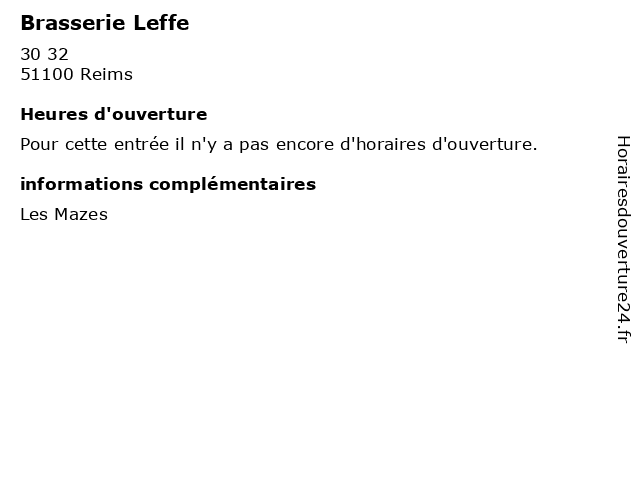 Brasserie Leffe

30 32
51100 Reims

Heures d'ouverture

Pour cette entrée il n'y a pas encore d'horaires d'ouverture.

informations complémentaires

Les Mazes

Horairesdouverture24.fr